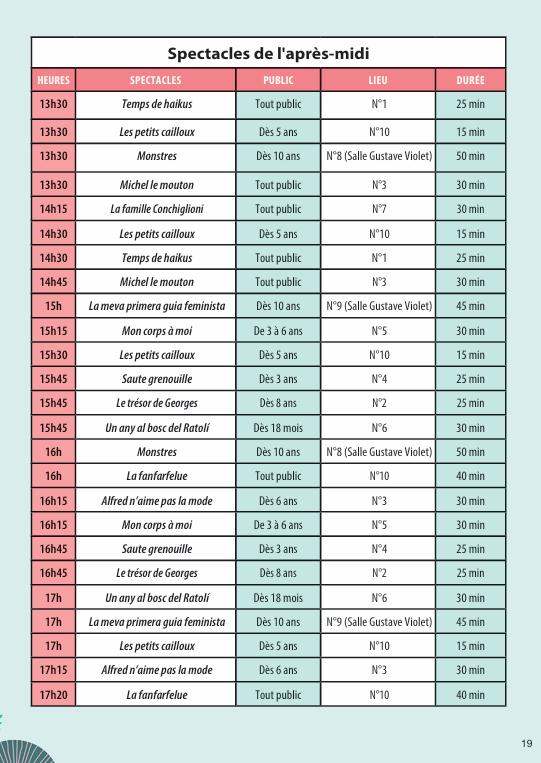 Spectacles de l'après-midi

| HEURES | SPECTACLES | PUBLIC | LIEU | DURÉE |
|---|---|---|---|---|
| 13h30 | Temps de haikus | Tout public | N°1 | 25 min |
| 13h30 | Les petits cailloux | Dès 5 ans | N°10 | 15 min |
| 13h30 | Monstres | Dès 10 ans | N°8 (Salle Gustave Violet) | 50 min |
| 13h30 | Michel le mouton | Tout public | N°3 | 30 min |
| 14h15 | La famille Conchiglioni | Tout public | N°7 | 30 min |
| 14h30 | Les petits cailloux | Dès 5 ans | N°10 | 15 min |
| 14h30 | Temps de haikus | Tout public | N°1 | 25 min |
| 14h45 | Michel le mouton | Tout public | N°3 | 30 min |
| 15h | La meva primera guia feminista | Dès 10 ans | N°9 (Salle Gustave Violet) | 45 min |
| 15h15 | Mon corps à moi | De 3 à 6 ans | N°5 | 30 min |
| 15h30 | Les petits cailloux | Dès 5 ans | N°10 | 15 min |
| 15h45 | Saute grenouille | Dès 3 ans | N°4 | 25 min |
| 15h45 | Le trésor de Georges | Dès 8 ans | N°2 | 25 min |
| 15h45 | Un any al bosc del Ratolí | Dès 18 mois | N°6 | 30 min |
| 16h | Monstres | Dès 10 ans | N°8 (Salle Gustave Violet) | 50 min |
| 16h | La fanfarfelue | Tout public | N°10 | 40 min |
| 16h15 | Alfred n'aime pas la mode | Dès 6 ans | N°3 | 30 min |
| 16h15 | Mon corps à moi | De 3 à 6 ans | N°5 | 30 min |
| 16h45 | Saute grenouille | Dès 3 ans | N°4 | 25 min |
| 16h45 | Le trésor de Georges | Dès 8 ans | N°2 | 25 min |
| 17h | Un any al bosc del Ratolí | Dès 18 mois | N°6 | 30 min |
| 17h | La meva primera guia feminista | Dès 10 ans | N°9 (Salle Gustave Violet) | 45 min |
| 17h | Les petits cailloux | Dès 5 ans | N°10 | 15 min |
| 17h15 | Alfred n'aime pas la mode | Dès 6 ans | N°3 | 30 min |
| 17h20 | La fanfarfelue | Tout public | N°10 | 40 min |

19